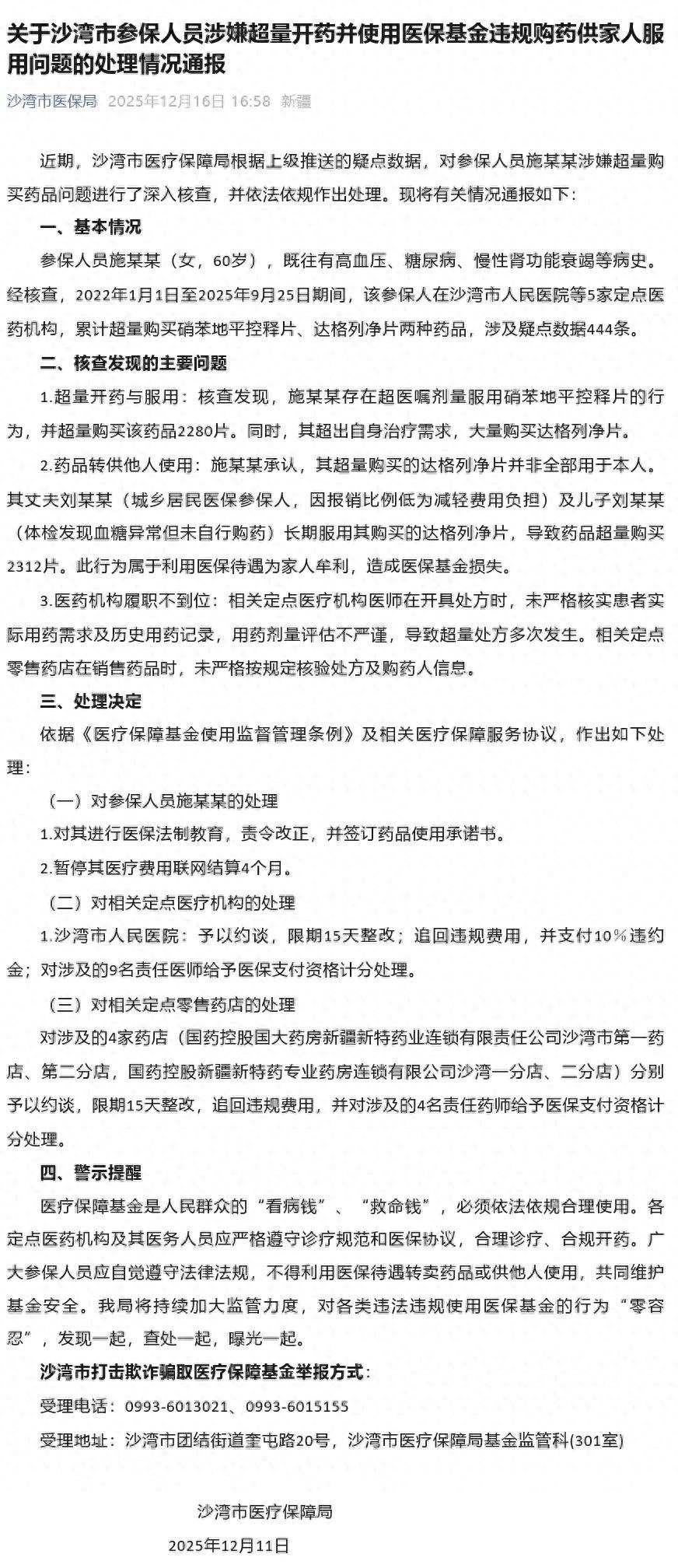 关于沙湾市参保人员涉嫌超量开药并使用医保基金违规购药供家人服用问题的处理情况通报

沙湾市医保局 2025年12月16日 16:58 新疆

近期，沙湾市医疗保障局根据上级推送的疑点数据，对参保人员施某某涉嫌超量购买药品问题进行了深入核查，并依法依规作出处理。现将有关情况通报如下：

一、基本情况

参保人员施某某（女，60岁），既往有高血压、糖尿病、慢性肾功能衰竭等病史。经核查，2022年1月1日至2025年9月25日期间，该参保人在沙湾市人民医院等5家定点医药机构，累计超量购买硝苯地平控释片、达格列净片两种药品，涉及疑点数据444条。

二、核查发现的主要问题

1.超量开药与服用：核查发现，施某某存在超医嘱剂量服用硝苯地平控释片的行为，并超量购买该药品2280片。同时，其超出自身治疗需求，大量购买达格列净片。

2.药品转供他人使用：施某某承认，其超量购买的达格列净片并非全部用于本人。其丈夫刘某某（城乡居民医保参保人，因报销比例低为减轻费用负担）及儿子刘某某（体检发现血糖异常但未自行购药）长期服用其购买的达格列净片，导致药品超量购买2312片。此行为属于利用医保待遇为家人牟利，造成医保基金损失。

3.医药机构履职不到位：相关定点医疗机构医师在开具处方时，未严格核实患者实际用药需求及历史用药记录，用药剂量评估不严谨，导致超量处方多次发生。相关定点零售药店在销售药品时，未严格按规定核验处方及购药人信息。

三、处理决定

依据《医疗保障基金使用监督管理条例》及相关医疗保障服务协议，作出如下处理：

（一）对参保人员施某某的处理

1.对其进行医保法制教育，责令改正，并签订药品使用承诺书。

2.暂停其医疗费用联网结算4个月。

（二）对相关定点医疗机构的处理

1.沙湾市人民医院：予以约谈，限期15天整改；追回违规费用，并支付10%违约金；对涉及的9名责任医师给予医保支付资格计分处理。

（三）对相关定点零售药店的处理

对涉及的4家药店（国药控股国大药房新疆新特药业连锁有限责任公司沙湾市第一药店、第二分店，国药控股新疆新特药专业药房连锁有限公司沙湾一分店、二分店）分别予以约谈，限期15天整改，追回违规费用，并对涉及的4名责任药师给予医保支付资格计分处理。

四、警示提醒

医疗保障基金是人民群众的“看病钱”、“救命钱”，必须依法依规合理使用。各定点医药机构及其医务人员应严格遵守诊疗规范和医保协议，合理诊疗、合规开药。广大参保人员应自觉遵守法律法规，不得利用医保待遇转卖药品或供他人使用，共同维护基金安全。我局将持续加大监管力度，对各类违法违规使用医保基金的行为“零容忍”，发现一起，查处一起，曝光一起。

沙湾市打击欺诈骗取医疗保障基金举报方式：

受理电话：0993-6013021、0993-6015155

受理地址：沙湾市团结街道奎屯路20号，沙湾市医疗保障局基金监管科(301室)

沙湾市医疗保障局

2025年12月11日